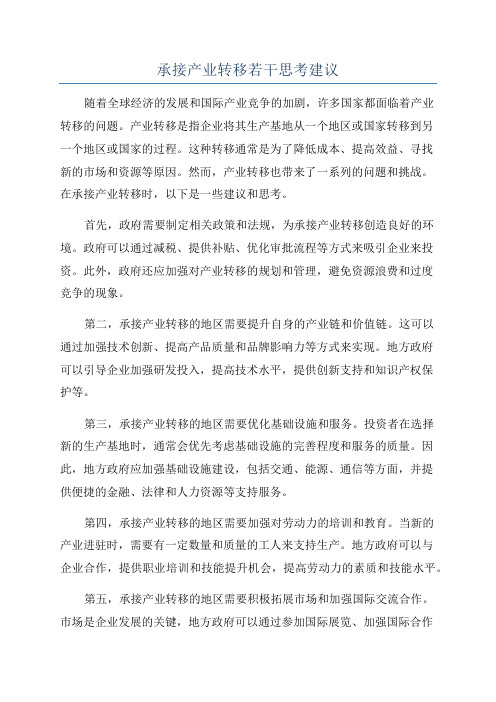 承接产业转移若干思考建议

随着全球经济的发展和国际产业竞争的加剧，许多国家都面临着产业转移的问题。产业转移是指企业将其生产基地从一个地区或国家转移到另一个地区或国家的过程。这种转移通常是为了降低成本、提高效益、寻找新的市场和资源等原因。然而，产业转移也带来了一系列的问题和挑战。在承接产业转移时，以下是一些建议和思考。

首先，政府需要制定相关政策和法规，为承接产业转移创造良好的环境。政府可以通过减税、提供补贴、优化审批流程等方式来吸引企业来投资。此外，政府还应加强对产业转移的规划和管理，避免资源浪费和过度竞争的现象。

第二，承接产业转移的地区需要提升自身的产业链和价值链。这可以通过加强技术创新、提高产品质量和品牌影响力等方式来实现。地方政府可以引导企业加强研发投入，提高技术水平，提供创新支持和知识产权保护等。

第三，承接产业转移的地区需要优化基础设施和服务。投资者在选择新的生产基地时，通常会优先考虑基础设施的完善程度和服务的质量。因此，地方政府应加强基础设施建设，包括交通、能源、通信等方面，并提供便捷的金融、法律和人力资源等支持服务。

第四，承接产业转移的地区需要加强对劳动力的培训和教育。当新的产业进驻时，需要有一定数量和质量的工人来支持生产。地方政府可以与企业合作，提供职业培训和技能提升机会，提高劳动力的素质和技能水平。

第五，承接产业转移的地区需要积极拓展市场和加强国际交流合作。市场是企业发展的关键，地方政府可以通过参加国际展览、加强国际合作